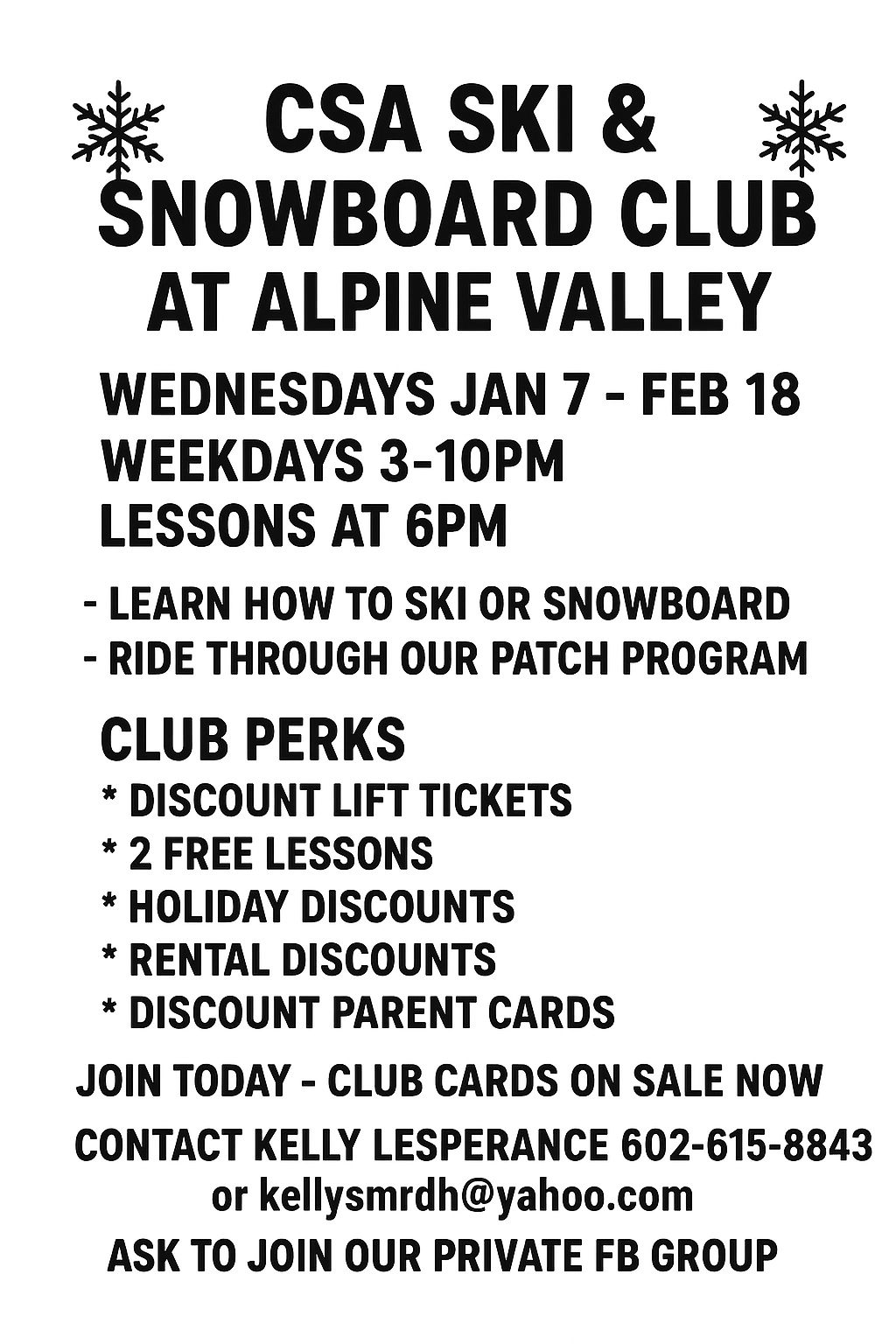 CSA SKI & SNOWBOARD CLUB AT ALPINE VALLEY

WEDNESDAYS JAN 7 - FEB 18
WEEKDAYS 3-10PM
LESSONS AT 6PM

- LEARN HOW TO SKI OR SNOWBOARD
- RIDE THROUGH OUR PATCH PROGRAM

CLUB PERKS
* DISCOUNT LIFT TICKETS
* 2 FREE LESSONS
* HOLIDAY DISCOUNTS
* RENTAL DISCOUNTS
* DISCOUNT PARENT CARDS

JOIN TODAY - CLUB CARDS ON SALE NOW

CONTACT KELLY LESPERANCE 602-615-8843
or kellysmrdh@yahoo.com

ASK TO JOIN OUR PRIVATE FB GROUP